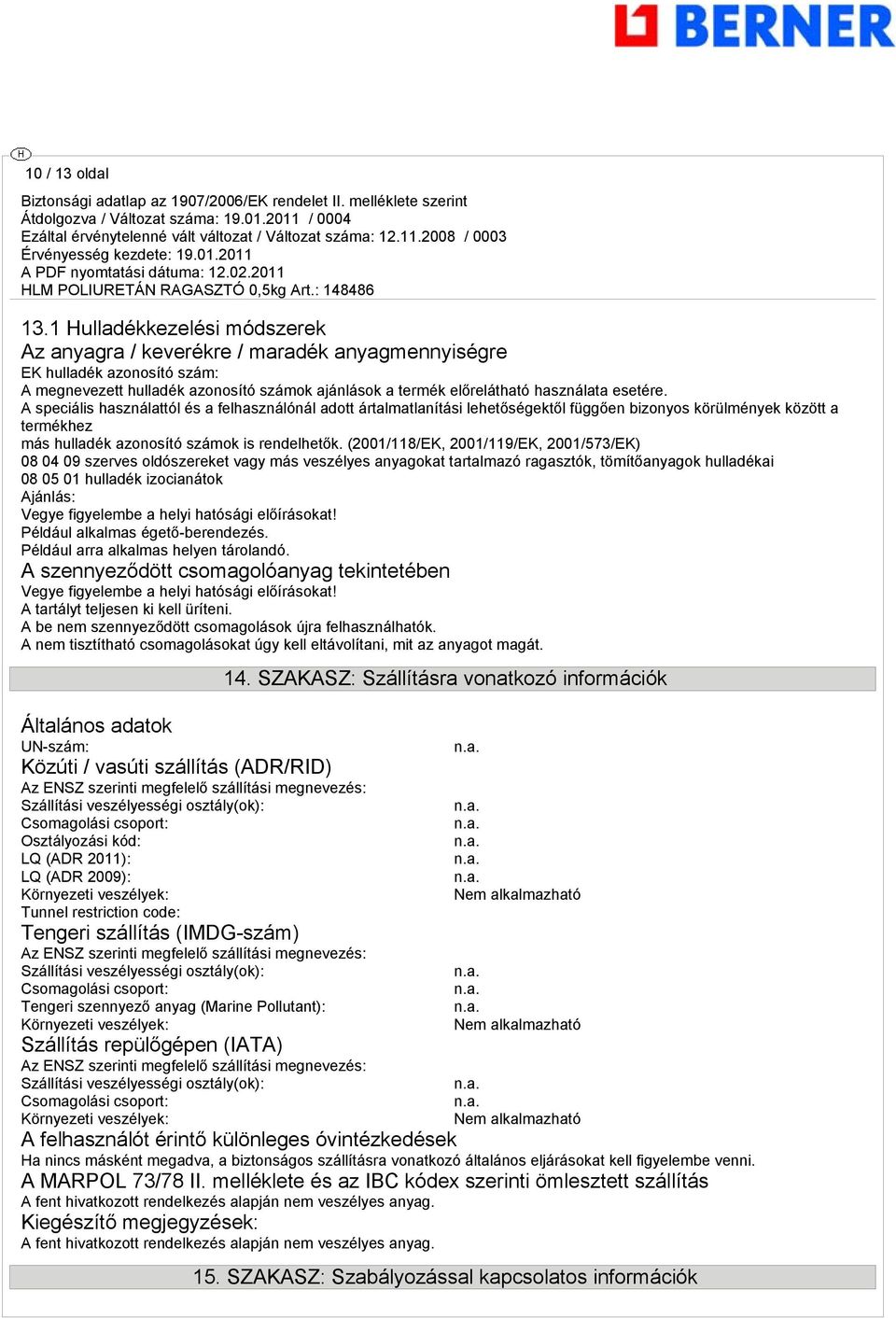 BERNER

H

10 / 13 oldal

Biztonsági adatlap az 1907/2006/EK rendelet II. melléklete szerint
Átdolgozva / Változat száma: 19.01.2011 / 0004
Ezáltal érvénytelenné vált változat / Változat száma: 12.11.2008 / 0003
Érvényesség kezdete: 19.01.2011
A PDF nyomtatási dátuma: 12.02.2011
HLM POLIURETÁN RAGASZTÓ 0,5kg Art.: 148486

13.1 Hulladékkezelési módszerek
Az anyagra / keverékre / maradék anyagmennyiségre
EK hulladék azonosító szám:
A megnevezett hulladék azonosító számok ajánlások a termék előrelátható használata esetére.
A speciális használattól és a felhasználónál adott ártalmatlanítási lehetőségektől függően bizonyos körülmények között a termékhez
más hulladék azonosító számok is rendelhetők. (2001/118/EK, 2001/119/EK, 2001/573/EK)
08 04 09 szerves oldószereket vagy más veszélyes anyagokat tartalmazó ragasztók, tömítőanyagok hulladékai
08 05 01 hulladék izocianátok
Ajánlás:
Vegye figyelembe a helyi hatósági előírásokat!
Például alkalmas égető-berendezés.
Például arra alkalmas helyen tárolandó.
A szennyeződött csomagolóanyag tekintetében
Vegye figyelembe a helyi hatósági előírásokat!
A tartályt teljesen ki kell üríteni.
A be nem szennyeződött csomagolások újra felhasználhatók.
A nem tisztítható csomagolásokat úgy kell eltávolítani, mit az anyagot magát.

14. SZAKASZ: Szállításra vonatkozó információk

Általános adatok
UN-szám: n.a.
Közúti / vasúti szállítás (ADR/RID)
Az ENSZ szerinti megfelelő szállítási megnevezés:
Szállítási veszélyességi osztály(ok): n.a.
Csomagolási csoport: n.a.
Osztályozási kód: n.a.
LQ (ADR 2011): n.a.
LQ (ADR 2009): n.a.
Környezeti veszélyek: Nem alkalmazható
Tunnel restriction code:
Tengeri szállítás (IMDG-szám)
Az ENSZ szerinti megfelelő szállítási megnevezés:
Szállítási veszélyességi osztály(ok): n.a.
Csomagolási csoport: n.a.
Tengeri szennyező anyag (Marine Pollutant): n.a.
Környezeti veszélyek: Nem alkalmazható
Szállítás repülőgépen (IATA)
Az ENSZ szerinti megfelelő szállítási megnevezés:
Szállítási veszélyességi osztály(ok): n.a.
Csomagolási csoport: n.a.
Környezeti veszélyek: Nem alkalmazható
A felhasználót érintő különleges óvintézkedések
Ha nincs másként megadva, a biztonságos szállításra vonatkozó általános eljárásokat kell figyelembe venni.
A MARPOL 73/78 II. melléklete és az IBC kódex szerinti ömlesztett szállítás
A fent hivatkozott rendelkezés alapján nem veszélyes anyag.
Kiegészítő megjegyzések:
A fent hivatkozott rendelkezés alapján nem veszélyes anyag.

15. SZAKASZ: Szabályozással kapcsolatos információk